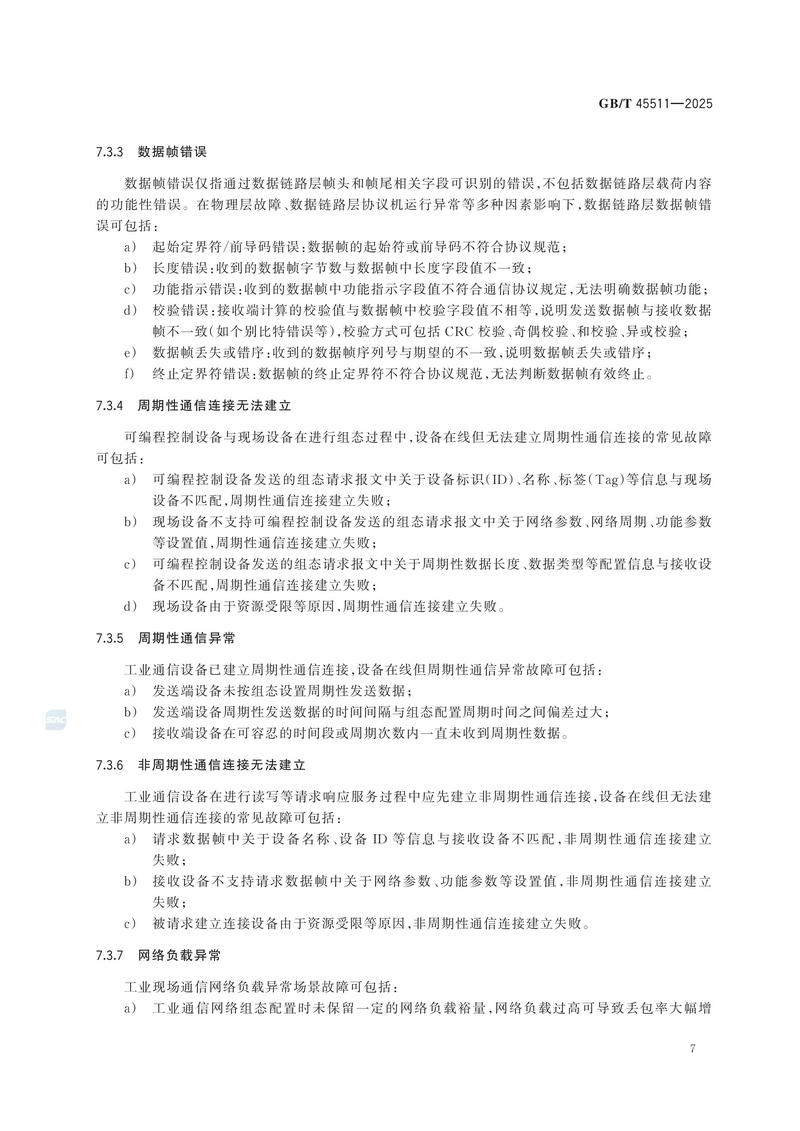 GB/T 45511—2025

7.3.3 数据帧错误

数据帧错误仅指通过数据链路层帧头和帧尾相关字段可识别的错误,不包括数据链路层载荷内容的功能性错误。在物理层故障、数据链路层协议机运行异常等多种因素影响下,数据链路层数据帧错误可包括:

a) 起始定界符/前导码错误:数据帧的起始符或前导码不符合协议规范;

b) 长度错误:收到的数据帧字节数与数据帧中长度字段值不一致;

c) 功能指示错误:收到的数据帧中功能指示字段值不符合通信协议规定,无法明确数据帧功能;

d) 校验错误:接收端计算的校验值与数据帧中校验字段值不相等,说明发送数据帧与接收数据帧不一致(如个别比特错误等),校验方式可包括CRC校验、奇偶校验、和校验、异或校验;

e) 数据帧丢失或错序:收到的数据帧序列号与期望的不一致,说明数据帧丢失或错序;

f) 终止定界符错误:数据帧的终止定界符不符合协议规范,无法判断数据帧有效终止。

7.3.4 周期性通信连接无法建立

可编程控制设备与现场设备在进行组态过程中,设备在线但无法建立周期性通信连接的常见故障可包括:

a) 可编程控制设备发送的组态请求报文中关于设备标识(ID)、名称、标签(Tag)等信息与现场设备不匹配,周期性通信连接建立失败;

b) 现场设备不支持可编程控制设备发送的组态请求报文中关于网络参数、网络周期、功能参数等设置值,周期性通信连接建立失败;

c) 可编程控制设备发送的组态请求报文中关于周期性数据长度、数据类型等配置信息与接收设备不匹配,周期性通信连接建立失败;

d) 现场设备由于资源受限等原因,周期性通信连接建立失败。

7.3.5 周期性通信异常

工业通信设备已建立周期性通信连接,设备在线但周期性通信异常故障可包括:

a) 发送端设备未按组态设置周期性发送数据;

b) 发送端设备周期性发送数据的时间间隔与组态配置周期时间之间偏差过大;

c) 接收端设备在可容忍的时间段或周期次数内一直未收到周期性数据。

7.3.6 非周期性通信连接无法建立

工业通信设备在进行读写等请求响应服务过程中应先建立非周期性通信连接,设备在线但无法建立非周期性通信连接的常见故障可包括:

a) 请求数据帧中关于设备名称、设备ID等信息与接收设备不匹配,非周期性通信连接建立失败;

b) 接收设备不支持请求数据帧中关于网络参数、功能参数等设置值,非周期性通信连接建立失败;

c) 被请求建立连接设备由于资源受限等原因,非周期性通信连接建立失败。

7.3.7 网络负载异常

工业现场通信网络负载异常场景故障可包括:

a) 工业通信网络组态配置时未保留一定的网络负载裕量,网络负载过高可导致丢包率大幅增

7